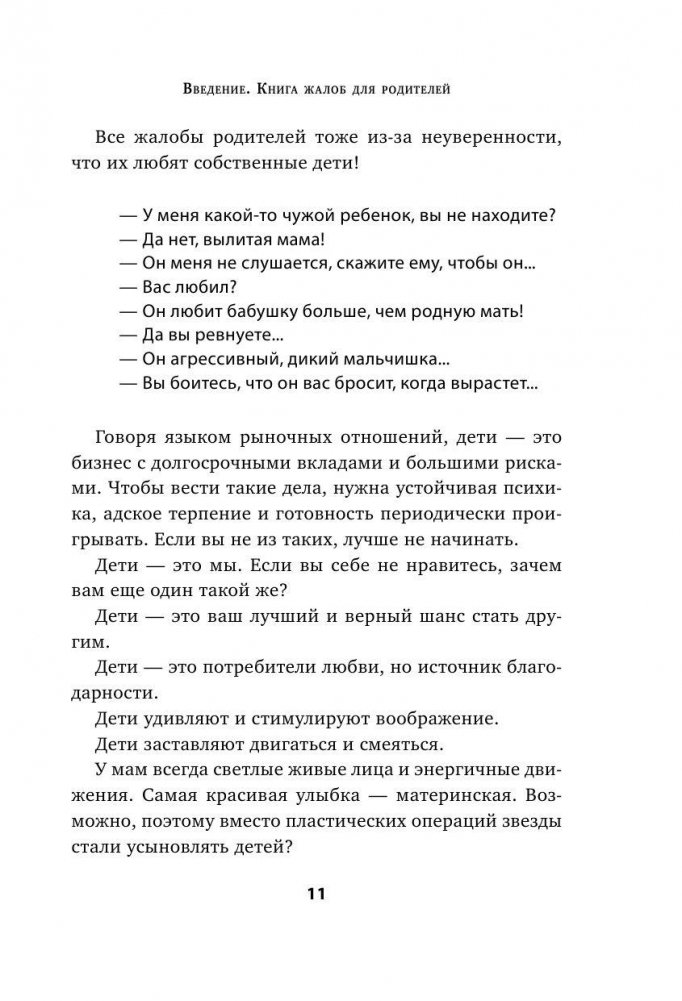 Введение. Книга жалоб для родителей

Все жалобы родителей тоже из-за неуверенности, что их любят собственные дети!

— У меня какой-то чужой ребенок, вы не находите?
— Да нет, вылитая мама!
— Он меня не слушается, скажите ему, чтобы он...
— Вас любил?
— Он любит бабушку больше, чем родную мать!
— Да вы ревнуете...
— Он агрессивный, дикий мальчишка...
— Вы боитесь, что он вас бросит, когда вырастет...

Говоря языком рыночных отношений, дети — это бизнес с долгосрочными вкладами и большими рисками. Чтобы вести такие дела, нужна устойчивая психика, адское терпение и готовность периодически проигрывать. Если вы не из таких, лучше не начинать.

Дети — это мы. Если вы себе не нравитесь, зачем вам еще один такой же?

Дети — это ваш лучший и верный шанс стать другим.

Дети — это потребители любви, но источник благодарности.

Дети удивляют и стимулируют воображение.

Дети заставляют двигаться и смеяться.

У мам всегда светлые живые лица и энергичные движения. Самая красивая улыбка — материнская. Возможно, поэтому вместо пластических операций звезды стали усыновлять детей?

11